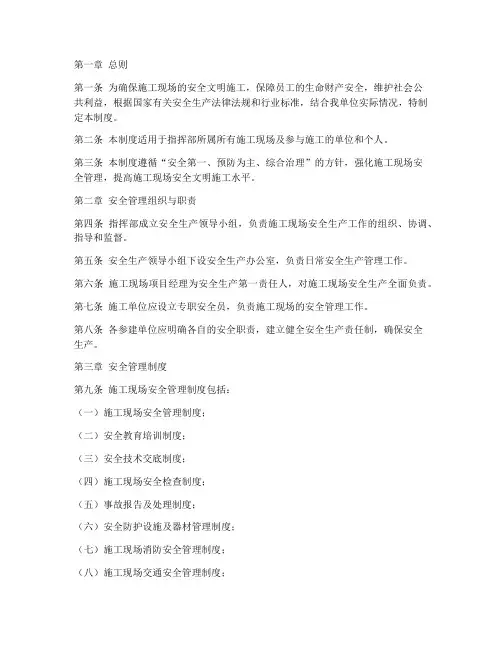 第一章 总则

第一条 为确保施工现场的安全文明施工，保障员工的生命财产安全，维护社会公共利益，根据国家有关安全生产法律法规和行业标准，结合我单位实际情况，特制定本制度。

第二条 本制度适用于指挥部所属所有施工现场及参与施工的单位和个人。

第三条 本制度遵循“安全第一、预防为主、综合治理”的方针，强化施工现场安全管理，提高施工现场安全文明施工水平。

第二章 安全管理组织与职责

第四条 指挥部成立安全生产领导小组，负责施工现场安全生产工作的组织、协调、指导和监督。

第五条 安全生产领导小组下设安全生产办公室，负责日常安全生产管理工作。

第六条 施工现场项目经理为安全生产第一责任人，对施工现场安全生产全面负责。

第七条 施工单位应设立专职安全员，负责施工现场的安全管理工作。

第八条 各参建单位应明确各自的安全职责，建立健全安全生产责任制，确保安全生产。

第三章 安全管理制度

第九条 施工现场安全管理制度包括：

（一）施工现场安全管理制度；

（二）安全教育培训制度；

（三）安全技术交底制度；

（四）施工现场安全检查制度；

（五）事故报告及处理制度；

（六）安全防护设施及器材管理制度；

（七）施工现场消防安全管理制度；

（八）施工现场交通安全管理制度；